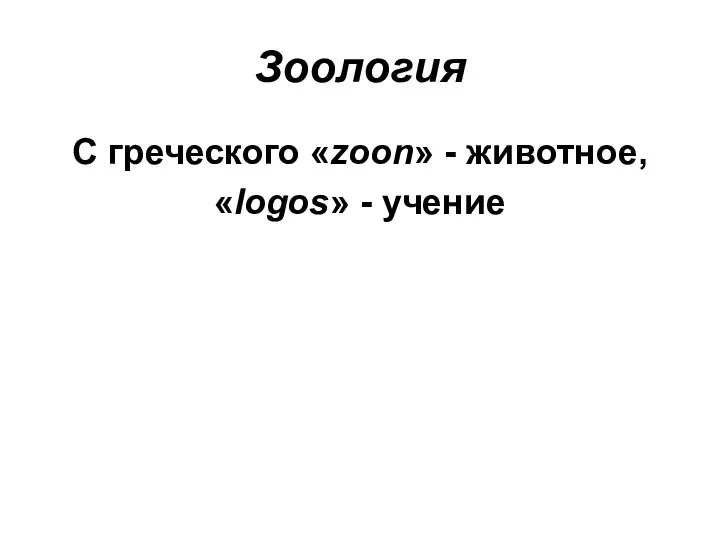 Зоология

С греческого «zoon» - животное, «logos» - учение